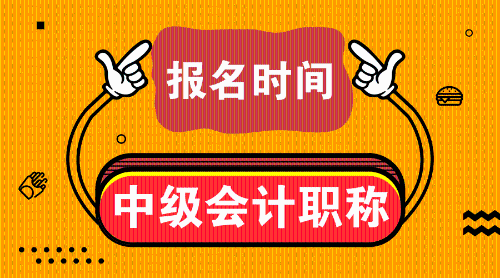 报名时间

中级会计职称